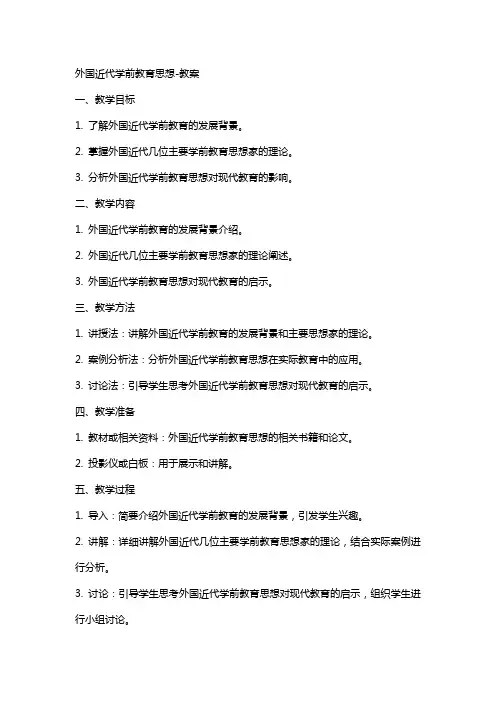 外国近代学前教育思想-教案

一、教学目标

1. 了解外国近代学前教育的发展背景。

2. 掌握外国近代几位主要学前教育思想家的理论。

3. 分析外国近代学前教育思想对现代教育的影响。

二、教学内容

1. 外国近代学前教育的发展背景介绍。

2. 外国近代几位主要学前教育思想家的理论阐述。

3. 外国近代学前教育思想对现代教育的启示。

三、教学方法

1. 讲授法：讲解外国近代学前教育的发展背景和主要思想家的理论。

2. 案例分析法：分析外国近代学前教育思想在实际教育中的应用。

3. 讨论法：引导学生思考外国近代学前教育思想对现代教育的启示。

四、教学准备

1. 教材或相关资料：外国近代学前教育思想的相关书籍和论文。

2. 投影仪或白板：用于展示和讲解。

五、教学过程

1. 导入：简要介绍外国近代学前教育的发展背景，引发学生兴趣。

2. 讲解：详细讲解外国近代几位主要学前教育思想家的理论，结合实际案例进行分析。

3. 讨论：引导学生思考外国近代学前教育思想对现代教育的启示，组织学生进行小组讨论。